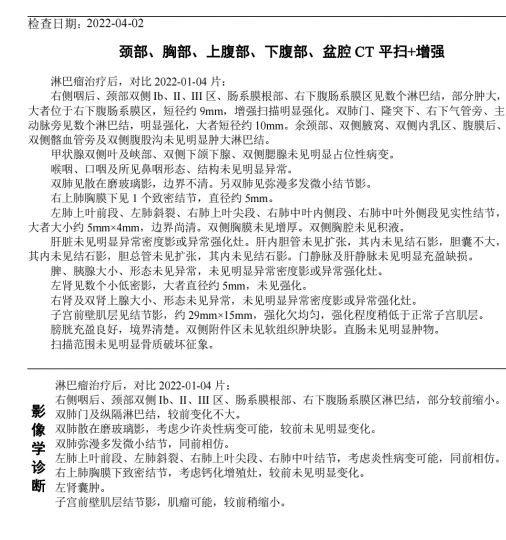 检查日期：2022-04-02

颈部、胸部、上腹部、下腹部、盆腔 CT 平扫+增强

淋巴瘤治疗后，对比 2022-01-04 片：

右侧咽后、颈部双侧 Ib、II、III 区、肠系膜根部、右下腹肠系膜区见数个淋巴结，部分肿大，大者位于右下腹肠系膜区，短径约 9mm，增强扫描明显强化。双肺门、隆突下、右下气管旁、主动脉旁见数个淋巴结，明显强化，大者短径约 10mm。余颈部、双侧腋窝、双侧内乳区、腹膜后、双侧髂血管旁及双侧腹股沟未见明显肿大淋巴结。

甲状腺双侧叶及峡部、双侧下颌下腺、双侧腮腺未见明显占位性病变。

喉咽、口咽及所见鼻咽形态、结构未见明显异常。

双肺见散在磨玻璃影，边界不清。另双肺见弥漫多发微小结节影。

右上肺胸膜下见 1 个致密结节，直径约 5mm。

左肺上叶前段、左肺斜裂、右肺上叶尖段、右肺中叶内侧段、右肺中叶外侧段见实性结节，大者大小约 5mm×4mm，边界尚清。双侧胸膜未见增厚。双侧胸腔未见积液。

肝脏未见明显异常密度影或异常强化灶。肝内胆管未见扩张，其内未见结石影，胆囊不大，其内未见结石影，胆总管未见扩张，其内未见结石影。门静脉及肝静脉未见明显充盈缺损。

脾、胰腺大小、形态未见异常，未见明显异常密度影或异常强化灶。

左肾见数个小低密影，大者直径约 5mm，未见强化。

右肾及双肾上腺大小、形态未见异常，未见明显异常密度影或异常强化灶。

子宫前壁肌层见结节影，约 29mm×15mm，强化欠均匀，强化程度稍低于正常子宫肌层。

膀胱充盈良好，境界清楚。双侧附件区未见软组织肿块影。直肠未见明显肿物。

扫描范围未见明显骨质破坏征象。

影像学诊断

淋巴瘤治疗后，对比 2022-01-04 片：

右侧咽后、颈部双侧 Ib、II、III 区、肠系膜根部、右下腹肠系膜区淋巴结，部分较前缩小。

双肺门及纵隔淋巴结，较前变化不大。

双肺散在磨玻璃影，考虑少许炎性病变可能，较前未见明显变化。

双肺弥漫多发微小结节，同前相仿。

左肺上叶前段、左肺斜裂、右肺上叶尖段、右肺中叶结节，考虑炎性病变可能，同前相仿。

右上肺胸膜下致密结节，考虑钙化增殖灶，较前未见明显变化。

左肾囊肿。

子宫前壁肌层结节影，肌瘤可能，较前稍缩小。